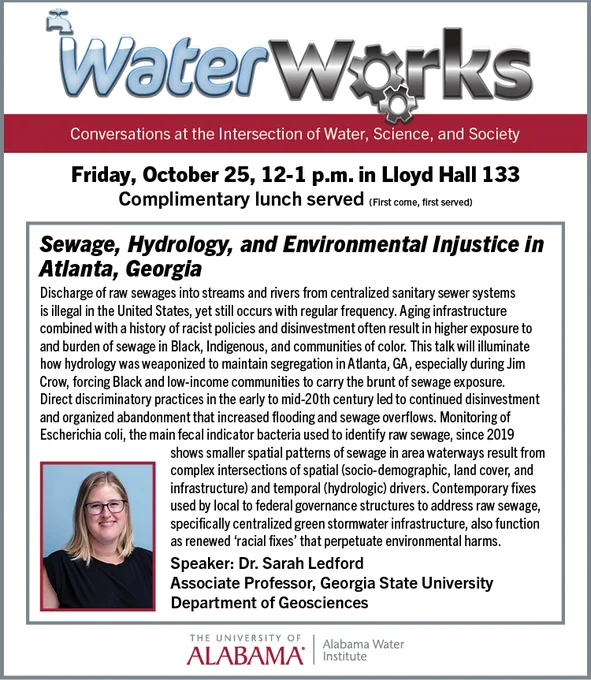 WaterWorks

Conversations at the Intersection of Water, Science, and Society

Friday, October 25, 12-1 p.m. in Lloyd Hall 133
Complimentary lunch served (First come, first served)

Sewage, Hydrology, and Environmental Injustice in Atlanta, Georgia

Discharge of raw sewages into streams and rivers from centralized sanitary sewer systems is illegal in the United States, yet still occurs with regular frequency. Aging infrastructure combined with a history of racist policies and disinvestment often result in higher exposure to and burden of sewage in Black, Indigenous, and communities of color. This talk will illuminate how hydrology was weaponized to maintain segregation in Atlanta, GA, especially during Jim Crow, forcing Black and low-income communities to carry the brunt of sewage exposure. Direct discriminatory practices in the early to mid-20th century led to continued disinvestment and organized abandonment that increased flooding and sewage overflows. Monitoring of Escherichia coli, the main fecal indicator bacteria used to identify raw sewage, since 2019 shows smaller spatial patterns of sewage in area waterways result from complex intersections of spatial (socio-demographic, land cover, and infrastructure) and temporal (hydrologic) drivers. Contemporary fixes used by local to federal governance structures to address raw sewage, specifically centralized green stormwater infrastructure, also function as renewed 'racial fixes' that perpetuate environmental harms.

Speaker: Dr. Sarah Ledford
Associate Professor, Georgia State University
Department of Geosciences

THE UNIVERSITY OF ALABAMA | Alabama Water Institute